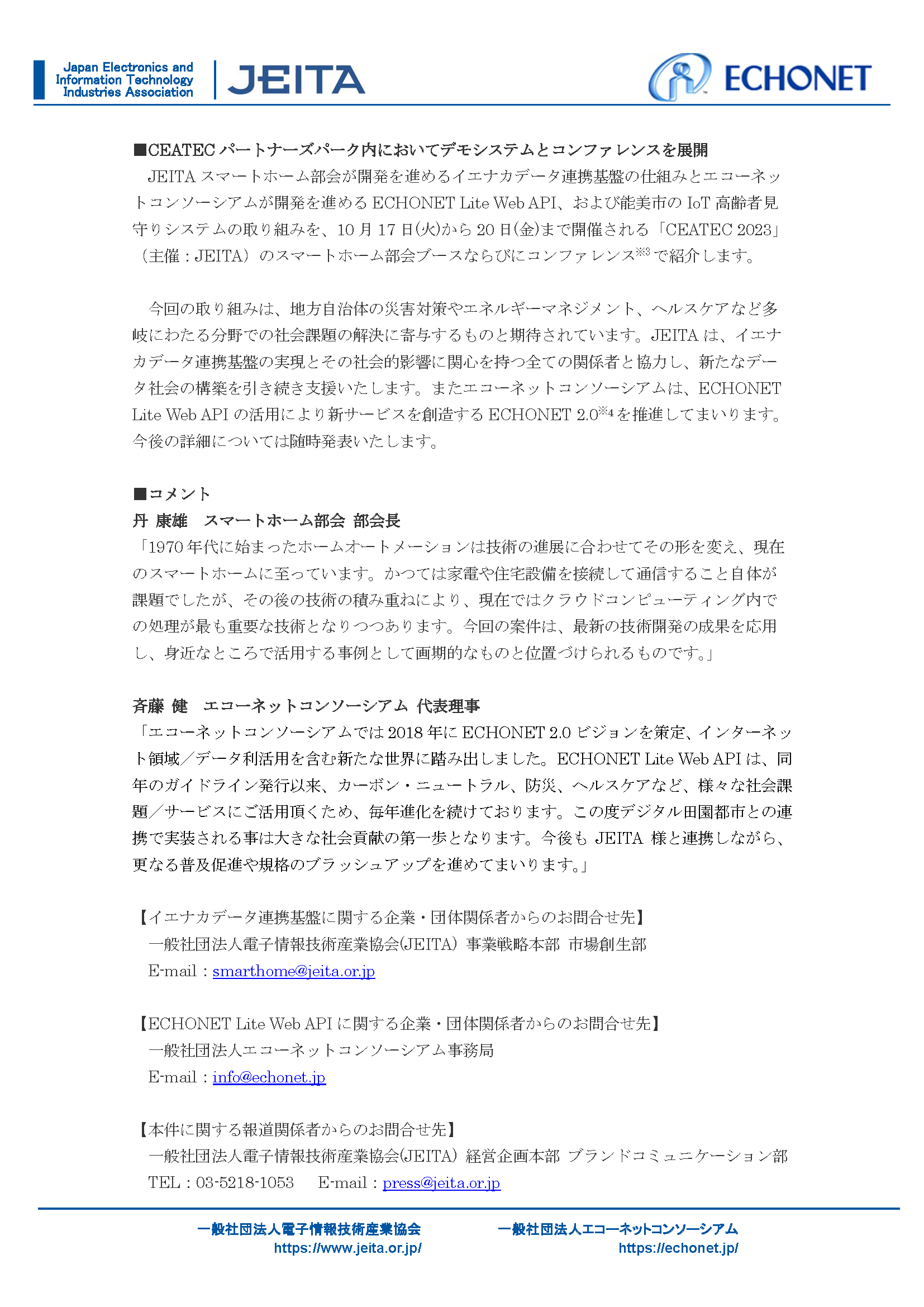 Japan Electronics and
Information Technology
Industries Association

JEITA

ECHONET

■CEATECパートナーズパーク内においてデモシステムとコンファレンスを展開

JEITAスマートホーム部会が開発を進めるイエナカデータ連携基盤の仕組みとエコーネットコンソーシアムが開発を進めるECHONET Lite Web API、および能美市のIoT高齢者見守りシステムの取り組みを、10月17日(火)から20日(金)まで開催される「CEATEC 2023」(主催：JEITA)のスマートホーム部会ブースならびにコンファレンス$^{※3}$で紹介します。

今回の取り組みは、地方自治体の災害対策やエネルギーマネジメント、ヘルスケアなど多岐にわたる分野での社会課題の解決に寄与するものと期待されています。JEITAは、イエナカデータ連携基盤の実現とその社会的影響に関心を持つ全ての関係者と協力し、新たなデータ社会の構築を引き続き支援いたします。またエコーネットコンソーシアムは、ECHONET Lite Web APIの活用により新サービスを創造するECHONET 2.0$^{※4}$を推進してまいります。今後の詳細については随時発表いたします。

■コメント
丹 康雄 スマートホーム部会 部会長
「1970年代に始まったホームオートメーションは技術の進展に合わせてその形を変え、現在のスマートホームに至っています。かつては家電や住宅設備を接続して通信すること自体が課題でしたが、その後の技術の積み重ねにより、現在ではクラウドコンピューティング内での処理が最も重要な技術となりつつあります。今回の案件は、最新の技術開発の成果を応用し、身近なところで活用する事例として画期的なものと位置づけられるものです。」

斉藤 健 エコーネットコンソーシアム 代表理事
「エコーネットコンソーシアムでは2018年にECHONET 2.0ビジョンを策定、インターネット領域／データ利活用を含む新たな世界に踏み出しました。ECHONET Lite Web APIは、同年のガイドライン発行以来、カーボン・ニュートラル、防災、ヘルスケアなど、様々な社会課題／サービスにご活用頂くため、毎年進化を続けております。この度デジタル田園都市との連携で実装される事は大きな社会貢献の第一歩となります。今後もJEITA様と連携しながら、更なる普及促進や規格のブラッシュアップを進めてまいります。」

【イエナカデータ連携基盤に関する企業・団体関係者からのお問合せ先】
一般社団法人電子情報技術産業協会(JEITA) 事業戦略本部 市場創生部
E-mail：smarthome@jeita.or.jp

【ECHONET Lite Web APIに関する企業・団体関係者からのお問合せ先】
一般社団法人エコーネットコンソーシアム事務局
E-mail：info@echonet.jp

【本件に関する報道関係者からのお問合せ先】
一般社団法人電子情報技術産業協会(JEITA) 経営企画本部 ブランドコミュニケーション部
TEL：03-5218-1053 E-mail：press@jeita.or.jp

一般社団法人電子情報技術産業協会
https://www.jeita.or.jp/

一般社団法人エコーネットコンソーシアム
https://echonet.jp/